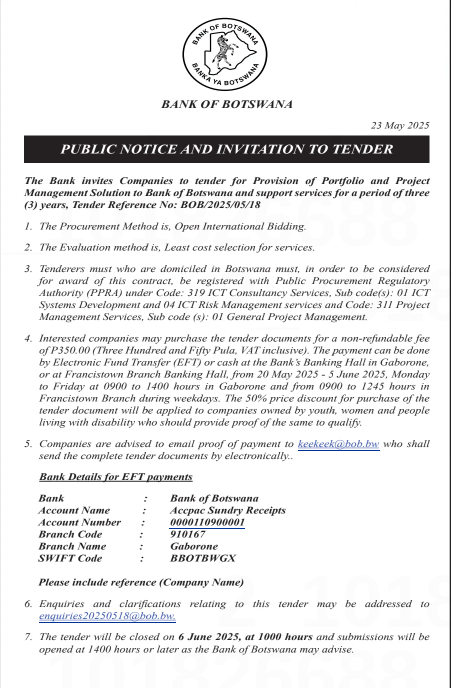 BANK OF BOTSWANA
BANKA YA BOTSWANA

BANK OF BOTSWANA

23 May 2025

PUBLIC NOTICE AND INVITATION TO TENDER

The Bank invites Companies to tender for Provision of Portfolio and Project Management Solution to Bank of Botswana and support services for a period of three (3) years, Tender Reference No: BOB/2025/05/18

1. The Procurement Method is, Open International Bidding.

2. The Evaluation method is, Least cost selection for services.

3. Tenderers must who are domiciled in Botswana must, in order to be considered for award of this contract, be registered with Public Procurement Regulatory Authority (PPRA) under Code: 319 ICT Consultancy Services, Sub code(s): 01 ICT Systems Development and 04 ICT Risk Management services and Code: 311 Project Management Services, Sub code (s): 01 General Project Management.

4. Interested companies may purchase the tender documents for a non-refundable fee of P350.00 (Three Hundred and Fifty Pula, VAT inclusive). The payment can be done by Electronic Fund Transfer (EFT) or cash at the Bank's Banking Hall in Gaborone, or at Francistown Branch Banking Hall, from 20 May 2025 - 5 June 2025, Monday to Friday at 0900 to 1400 hours in Gaborone and from 0900 to 1245 hours in Francistown Branch during weekdays. The 50% price discount for purchase of the tender document will be applied to companies owned by youth, women and people living with disability who should provide proof of the same to qualify.

5. Companies are advised to email proof of payment to keekeek@bob.bw who shall send the complete tender documents by electronically..

Bank Details for EFT payments

| Bank | : | Bank of Botswana |
|---|---|---|
| Account Name | : | Accpac Sundry Receipts |
| Account Number | : | 0000110900001 |
| Branch Code | : | 910167 |
| Branch Name | : | Gaborone |
| SWIFT Code | : | BBOTBWGX |

Please include reference (Company Name)

6. Enquiries and clarifications relating to this tender may be addressed to enquiries20250518@bob.bw.

7. The tender will be closed on 6 June 2025, at 1000 hours and submissions will be opened at 1400 hours or later as the Bank of Botswana may advise.